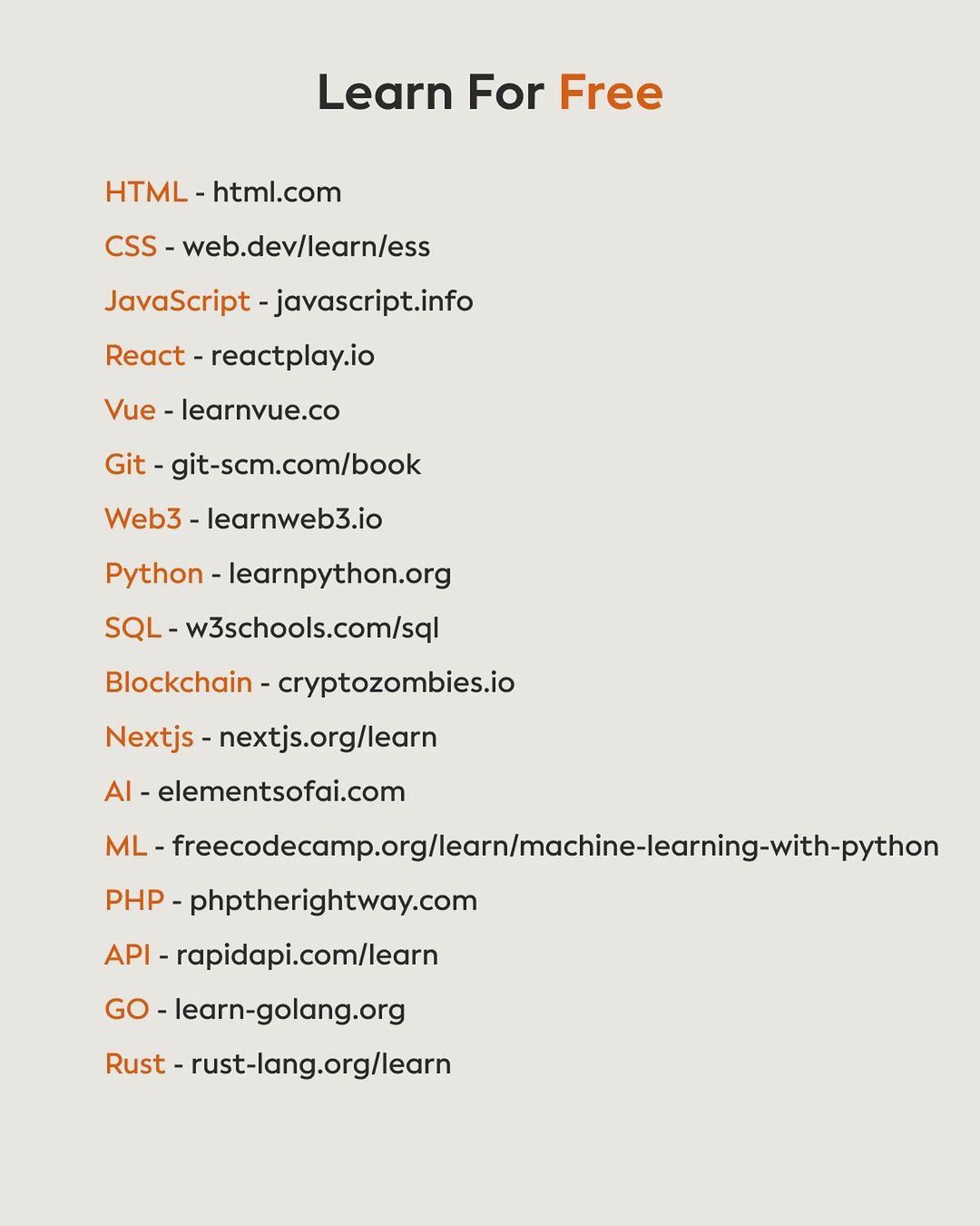 Learn For Free

HTML - html.com

CSS - web.dev/learn/ess

JavaScript - javascript.info

React - reactplay.io

Vue - learnvue.co

Git - git-scm.com/book

Web3 - learnweb3.io

Python - learnpython.org

SQL - w3schools.com/sql

Blockchain - cryptozombies.io

Nextjs - nextjs.org/learn

AI - elementsofai.com

ML - freecodecamp.org/learn/machine-learning-with-python

PHP - phptherightway.com

API - rapidapi.com/learn

GO - learn-golang.org

Rust - rust-lang.org/learn